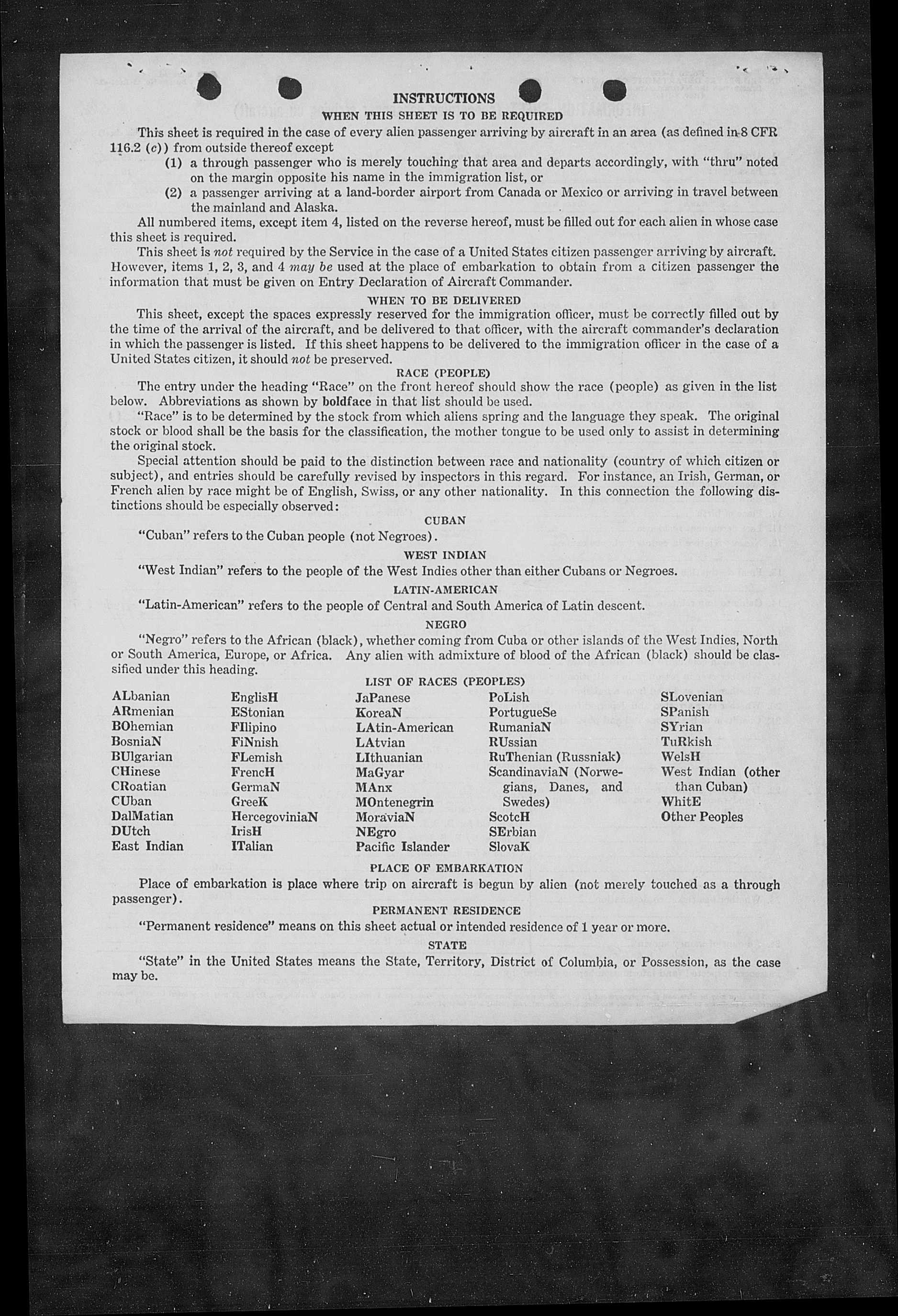 INSTRUCTIONS

WHEN THIS SHEET IS TO BE REQUIRED

This sheet is required in the case of every alien passenger arriving by aircraft in an area (as defined in 8 CFR 116.2 (c)) from outside thereof except

(1) a through passenger who is merely touching that area and departs accordingly, with "thru" noted on the margin opposite his name in the immigration list, or

(2) a passenger arriving at a land-border airport from Canada or Mexico or arriving in travel between the mainland and Alaska.

All numbered items, except item 4, listed on the reverse hereof, must be filled out for each alien in whose case this sheet is required.

This sheet is not required by the Service in the case of a United States citizen passenger arriving by aircraft. However, items 1, 2, 3, and 4 may be used at the place of embarkation to obtain from a citizen passenger the information that must be given on Entry Declaration of Aircraft Commander.

WHEN TO BE DELIVERED

This sheet, except the spaces expressly reserved for the immigration officer, must be correctly filled out by the time of the arrival of the aircraft, and be delivered to that officer, with the aircraft commander's declaration in which the passenger is listed. If this sheet happens to be delivered to the immigration officer in the case of a United States citizen, it should not be preserved.

RACE (PEOPLE)

The entry under the heading "Race" on the front hereof should show the race (people) as given in the list below. Abbreviations as shown by boldface in that list should be used.

"Race" is to be determined by the stock from which aliens spring and the language they speak. The original stock or blood shall be the basis for the classification, the mother tongue to be used only to assist in determining the original stock.

Special attention should be paid to the distinction between race and nationality (country of which citizen or subject), and entries should be carefully revised by inspectors in this regard. For instance, an Irish, German, or French alien by race might be of English, Swiss, or any other nationality. In this connection the following distinctions should be especially observed:

CUBAN

"Cuban" refers to the Cuban people (not Negroes).

WEST INDIAN

"West Indian" refers to the people of the West Indies other than either Cubans or Negroes.

LATIN-AMERICAN

"Latin-American" refers to the people of Central and South America of Latin descent.

NEGRO

"Negro" refers to the African (black), whether coming from Cuba or other islands of the West Indies, North or South America, Europe, or Africa. Any alien with admixture of blood of the African (black) should be classified under this heading.

LIST OF RACES (PEOPLES)

ALbanian
ARmenian
BOhemian
BosniaN
BUlgarian
CHinese
CRoatian
CUban
DalMatian
DUtch
East Indian

EnglisH
EStonian
FIlipino
FiNnish
FLemish
FrencH
GermaN
GreeK
HercegoviniaN
IrisH
ITalian

JaPanese
KoreaN
LAtin-American
LAtvian
LIthuanian
MaGyar
MAnx
MOntenegrin
MoraviaN
NEgro
Pacific Islander

PoLish
PortugueSe
RumaniaN
RUssian
RuThenian (Russniak)
ScandinaviaN (Norwegians, Danes, and Swedes)
ScotcH
SErbian
SlovaK

SLovenian
SPanish
SYrian
TuRkish
WelsH
West Indian (other than Cuban)
WhitE
Other Peoples

PLACE OF EMBARKATION

Place of embarkation is place where trip on aircraft is begun by alien (not merely touched as a through passenger).

PERMANENT RESIDENCE

"Permanent residence" means on this sheet actual or intended residence of 1 year or more.

STATE

"State" in the United States means the State, Territory, District of Columbia, or Possession, as the case may be.